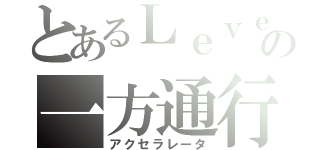 とあるＬｅｖｅの
一方通行
アクセラレータ